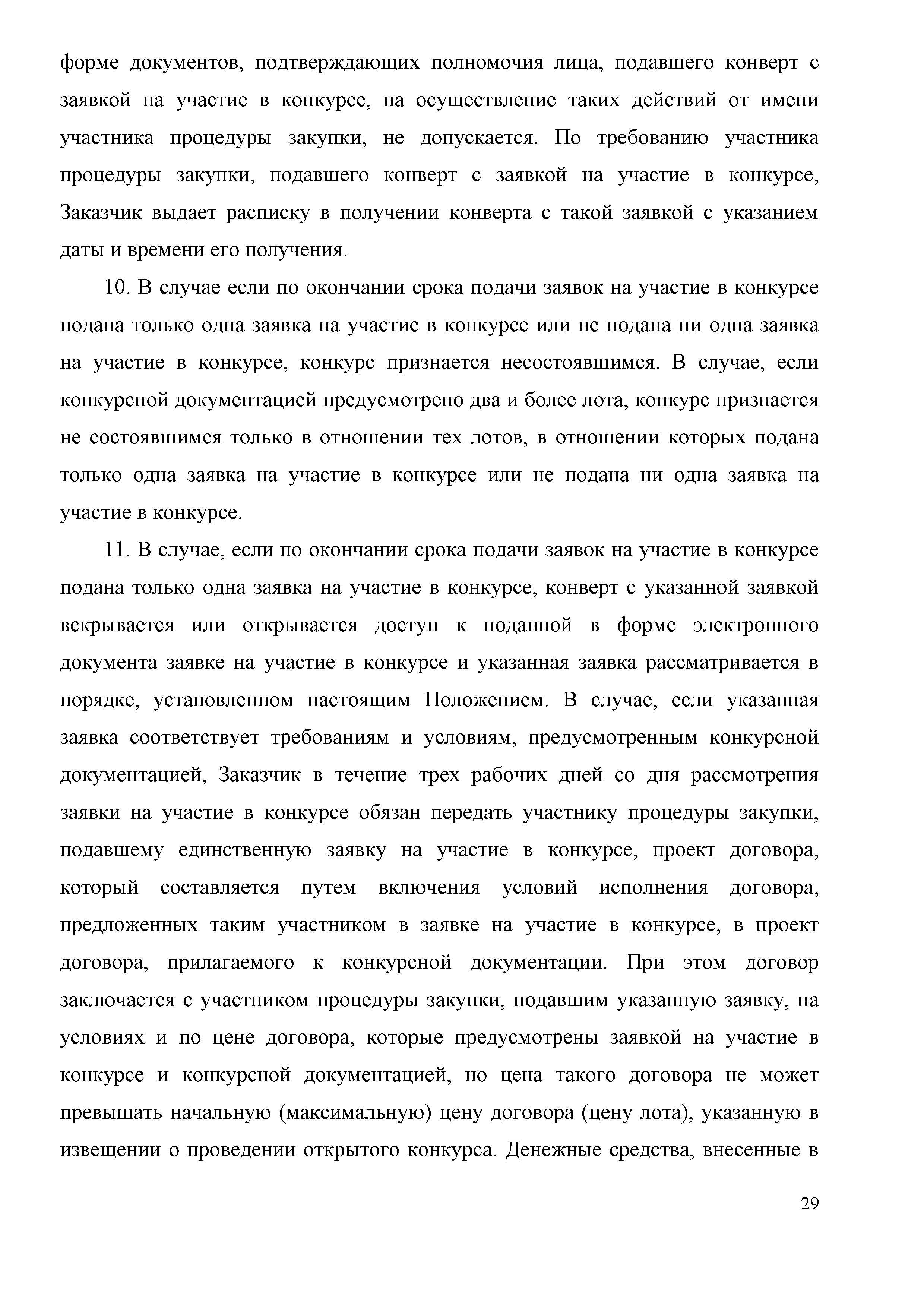 форме документов, подтверждающих полномочия лица, подавшего конверт с заявкой на участие в конкурсе, на осуществление таких действий от имени участника процедуры закупки, не допускается. По требованию участника процедуры закупки, подавшего конверт с заявкой на участие в конкурсе, Заказчик выдает расписку в получении конверта с такой заявкой с указанием даты и времени его получения.

10. В случае если по окончании срока подачи заявок на участие в конкурсе подана только одна заявка на участие в конкурсе или не подана ни одна заявка на участие в конкурсе, конкурс признается несостоявшимся. В случае, если конкурсной документацией предусмотрено два и более лота, конкурс признается не состоявшимся только в отношении тех лотов, в отношении которых подана только одна заявка на участие в конкурсе или не подана ни одна заявка на участие в конкурсе.

11. В случае, если по окончании срока подачи заявок на участие в конкурсе подана только одна заявка на участие в конкурсе, конверт с указанной заявкой вскрывается или открывается доступ к поданной в форме электронного документа заявке на участие в конкурсе и указанная заявка рассматривается в порядке, установленном настоящим Положением. В случае, если указанная заявка соответствует требованиям и условиям, предусмотренным конкурсной документацией, Заказчик в течение трех рабочих дней со дня рассмотрения заявки на участие в конкурсе обязан передать участнику процедуры закупки, подавшему единственную заявку на участие в конкурсе, проект договора, который составляется путем включения условий исполнения договора, предложенных таким участником в заявке на участие в конкурсе, в проект договора, прилагаемого к конкурсной документации. При этом договор заключается с участником процедуры закупки, подавшим указанную заявку, на условиях и по цене договора, которые предусмотрены заявкой на участие в конкурсе и конкурсной документацией, но цена такого договора не может превышать начальную (максимальную) цену договора (цену лота), указанную в извещении о проведении открытого конкурса. Денежные средства, внесенные в

29